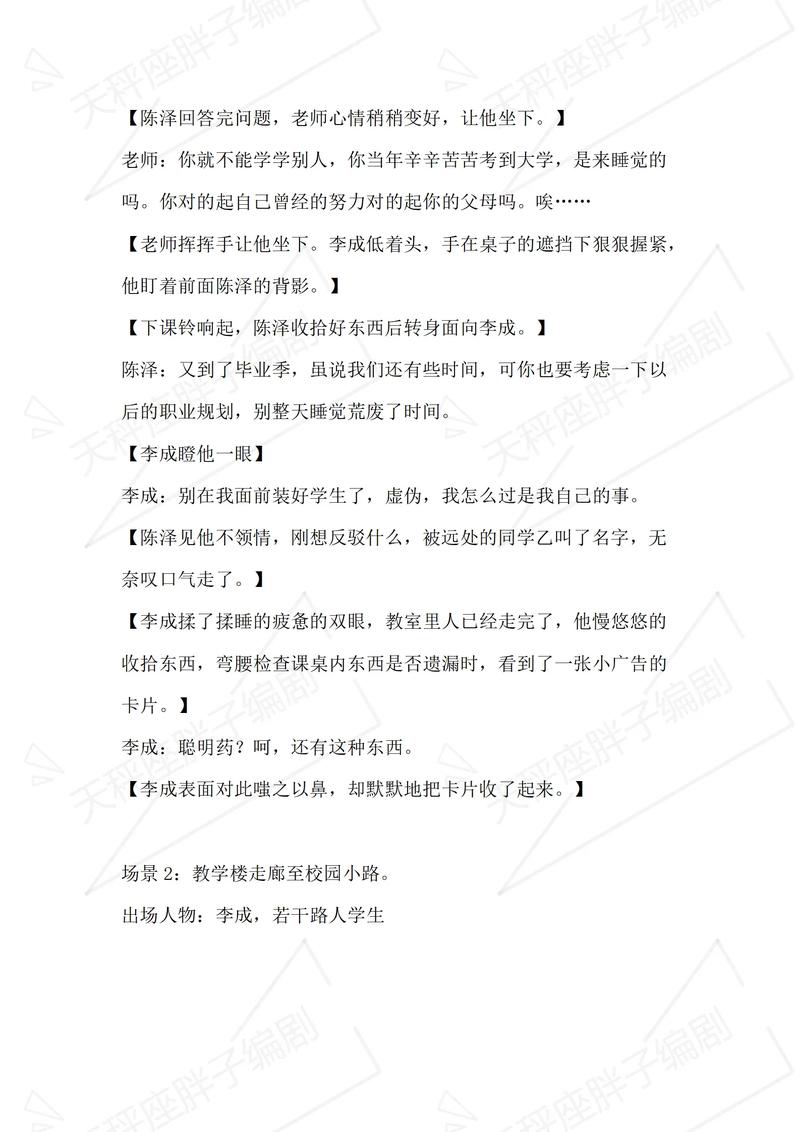 【陈泽回答完问题，老师心情稍稍变好，让他坐下。】

老师：你就不能学学别人，你当年辛辛苦苦考到大学，是来睡觉的吗。你对的起自己曾经的努力对的起你的父母吗。唉……

【老师挥挥手让他坐下。李成低着头，手在桌子的遮挡下狠狠握紧，他盯着前面陈泽的背影。】

【下课铃响起，陈泽收拾好东西后转身面向李成。】

陈泽：又到了毕业季，虽说我们还有些时间，可你也要考虑一下以后的职业规划，别整天睡觉荒废了时间。

【李成瞪他一眼】

李成：别在我面前装好学生了，虚伪，我怎么过是我自己的事。

【陈泽见他不领情，刚想反驳什么，被远处的同学乙叫了名字，无奈叹口气走了。】

【李成揉了揉睡的疲惫的双眼，教室里人已经走完了，他慢悠悠的收拾东西，弯腰检查课桌内东西是否遗漏时，看到了一张小广告的卡片。】

李成：聪明药？呵，还有这种东西。

【李成表面对此嗤之以鼻，却默默地把卡片收了起来。】

场景2：教学楼走廊至校园小路。

出场人物：李成，若干路人学生

天秤座胖子编剧